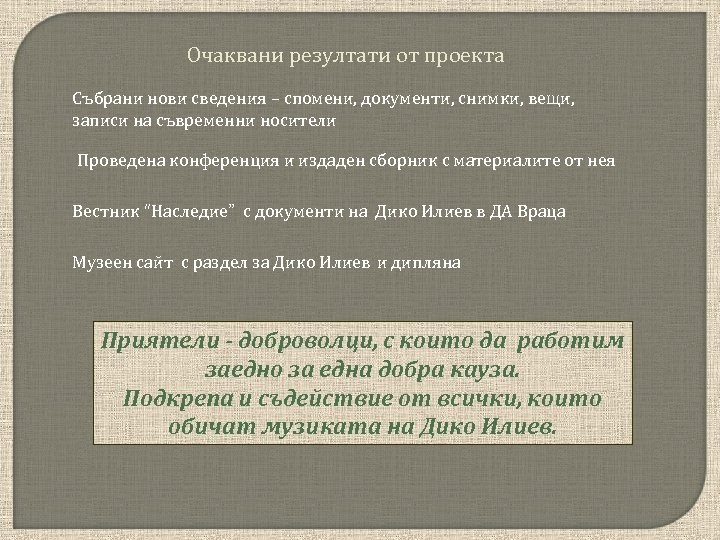 Очаквани резултати от проекта

Събрани нови сведения – спомени, документи, снимки, вещи, записи на съвременни носители

Проведена конференция и издаден сборник с материалите от нея

Вестник "Наследие" с документи на Дико Илиев в ДА Враца

Музеен сайт с раздел за Дико Илиев и дипляна

Приятели - доброволци, с които да работим заедно за една добра кауза.
Подкрепа и съдействие от всички, които обичат музиката на Дико Илиев.